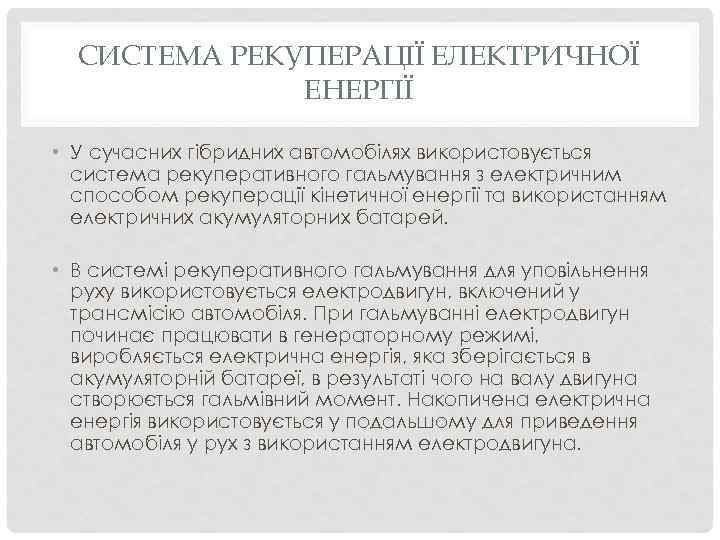 СИСТЕМА РЕКУПЕРАЦІЇ ЕЛЕКТРИЧНОЇ ЕНЕРГІЇ

• У сучасних гібридних автомобілях використовується система рекуперативного гальмування з електричним способом рекуперації кінетичної енергії та використанням електричних акумуляторних батарей.

• В системі рекуперативного гальмування для уповільнення руху використовується електродвигун, включений у трансмісію автомобіля. При гальмуванні електродвигун починає працювати в генераторному режимі, виробляється електрична енергія, яка зберігається в акумуляторній батареї, в результаті чого на валу двигуна створюється гальмівний момент. Накопичена електрична енергія використовується у подальшому для приведення автомобіля у рух з використанням електродвигуна.